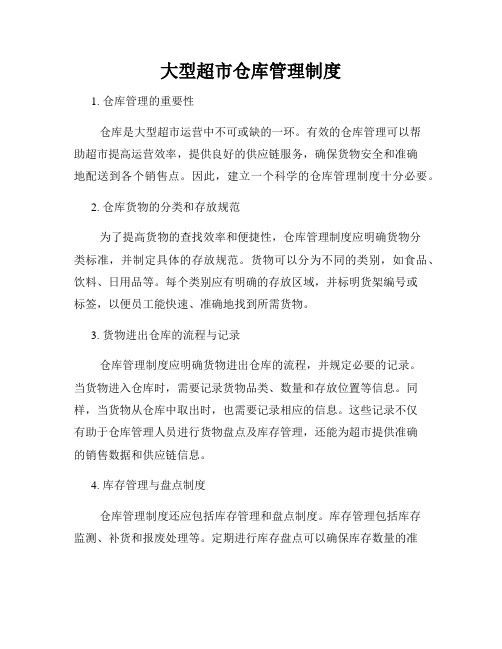 大型超市仓库管理制度

1. 仓库管理的重要性

仓库是大型超市运营中不可或缺的一环。有效的仓库管理可以帮助超市提高运营效率，提供良好的供应链服务，确保货物安全和准确地配送到各个销售点。因此，建立一个科学的仓库管理制度十分必要。

2. 仓库货物的分类和存放规范

为了提高货物的查找效率和便捷性，仓库管理制度应明确货物分类标准，并制定具体的存放规范。货物可以分为不同的类别，如食品、饮料、日用品等。每个类别应有明确的存放区域，并标明货架编号或标签，以便员工能快速、准确地找到所需货物。

3. 货物进出仓库的流程与记录

仓库管理制度应明确货物进出仓库的流程，并规定必要的记录。当货物进入仓库时，需要记录货物品类、数量和存放位置等信息。同样，当货物从仓库中取出时，也需要记录相应的信息。这些记录不仅有助于仓库管理人员进行货物盘点及库存管理，还能为超市提供准确的销售数据和供应链信息。

4. 库存管理与盘点制度

仓库管理制度还应包括库存管理和盘点制度。库存管理包括库存监测、补货和报废处理等。定期进行库存盘点可以确保库存数量的准